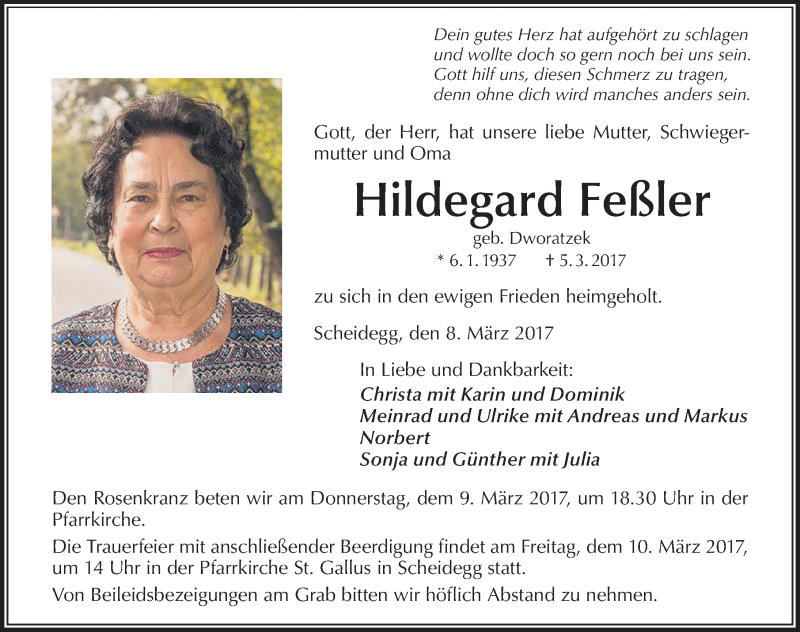 Dein gutes Herz hat aufgehört zu schlagen
und wollte doch so gern noch bei uns sein.
Gott hilf uns, diesen Schmerz zu tragen,
denn ohne dich wird manches anders sein.

Gott, der Herr, hat unsere liebe Mutter, Schwiegermutter und Oma

Hildegard Feßler

geb. Dworatzek

* 6. 1. 1937 † 5. 3. 2017

zu sich in den ewigen Frieden heimgeholt.

Scheidegg, den 8. März 2017

In Liebe und Dankbarkeit:
Christa mit Karin und Dominik
Meinrad und Ulrike mit Andreas und Markus
Norbert
Sonja und Günther mit Julia

Den Rosenkranz beten wir am Donnerstag, dem 9. März 2017, um 18.30 Uhr in der Pfarrkirche.

Die Trauerfeier mit anschließender Beerdigung findet am Freitag, dem 10. März 2017, um 14 Uhr in der Pfarrkirche St. Gallus in Scheidegg statt.

Von Beileidsbezeigungen am Grab bitten wir höflich Abstand zu nehmen.